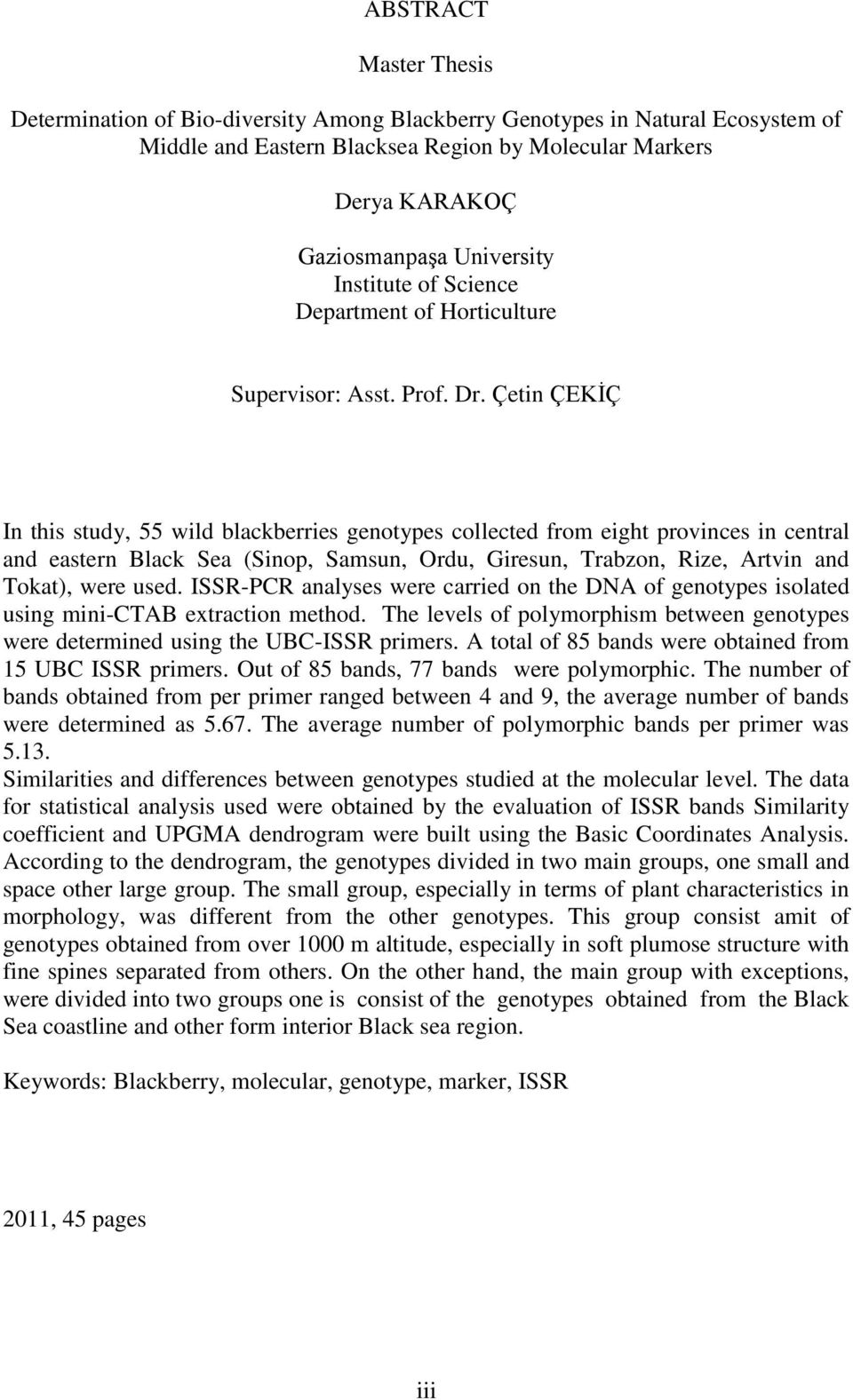 ABSTRACT

Master Thesis

Determination of Bio-diversity Among Blackberry Genotypes in Natural Ecosystem of Middle and Eastern Blacksea Region by Molecular Markers

Derya KARAKOÇ

Gaziosmanpaşa University
Institute of Science
Department of Horticulture

Supervisor: Asst. Prof. Dr. Çetin ÇEKİÇ

In this study, 55 wild blackberries genotypes collected from eight provinces in central and eastern Black Sea (Sinop, Samsun, Ordu, Giresun, Trabzon, Rize, Artvin and Tokat), were used. ISSR-PCR analyses were carried on the DNA of genotypes isolated using mini-CTAB extraction method. The levels of polymorphism between genotypes were determined using the UBC-ISSR primers. A total of 85 bands were obtained from 15 UBC ISSR primers. Out of 85 bands, 77 bands were polymorphic. The number of bands obtained from per primer ranged between 4 and 9, the average number of bands were determined as 5.67. The average number of polymorphic bands per primer was 5.13.
Similarities and differences between genotypes studied at the molecular level. The data for statistical analysis used were obtained by the evaluation of ISSR bands Similarity coefficient and UPGMA dendrogram were built using the Basic Coordinates Analysis. According to the dendrogram, the genotypes divided in two main groups, one small and space other large group. The small group, especially in terms of plant characteristics in morphology, was different from the other genotypes. This group consist amit of genotypes obtained from over 1000 m altitude, especially in soft plumose structure with fine spines separated from others. On the other hand, the main group with exceptions, were divided into two groups one is consist of the genotypes obtained from the Black Sea coastline and other form interior Black sea region.

Keywords: Blackberry, molecular, genotype, marker, ISSR

2011, 45 pages

iii